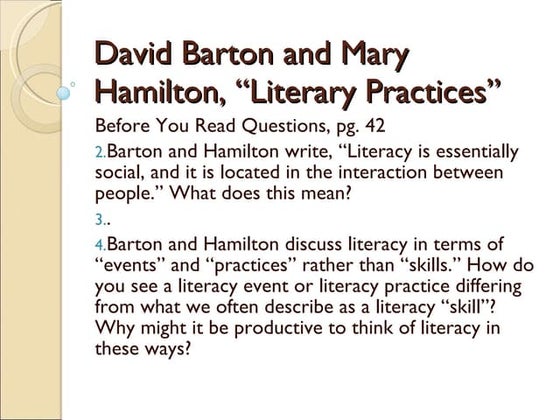 David Barton and Mary Hamilton, “Literary Practices”

Before You Read Questions, pg. 42

2.Barton and Hamilton write, “Literacy is essentially social, and it is located in the interaction between people.” What does this mean?

3..

4.Barton and Hamilton discuss literacy in terms of “events” and “practices” rather than “skills.” How do you see a literacy event or literacy practice differing from what we often describe as a literacy “skill”? Why might it be productive to think of literacy in these ways?